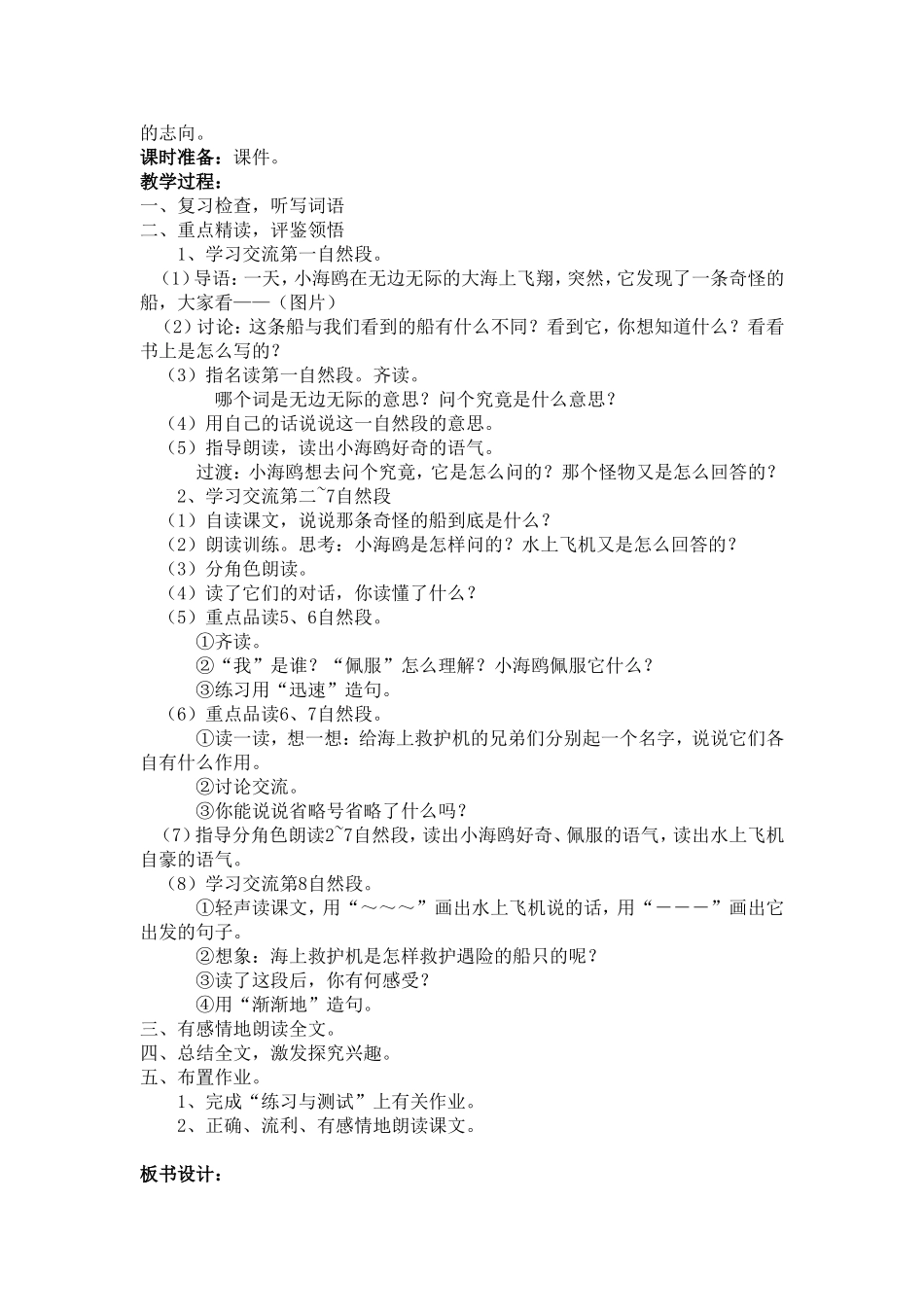 的志向。
课时准备：课件。
教学过程：
一、复习检查，听写词语
二、重点精读，评鉴领悟
1、学习交流第一自然段。
（1）导语：一天，小海鸥在无边无际的大海上飞翔，突然，它发现了一条奇怪的船，大家看——（图片）
（2）讨论：这条船与我们看到的船有什么不同？看到它，你想知道什么？看看书上是怎么写的？
（3）指名读第一自然段。齐读。
哪个词是无边无际的意思？问个究竟是什么意思？
（4）用自己的话说说这一自然段的意思。
（5）指导朗读，读出小海鸥好奇的语气。
过渡：小海鸥想去问个究竟，它是怎么问的？那个怪物又是怎么回答的？
2、学习交流第二~7自然段
（1）自读课文，说说那条奇怪的船到底是什么？
（2）朗读训练。思考：小海鸥是怎样问的？水上飞机又是怎么回答的？
（3）分角色朗读。
（4）读了它们的对话，你读懂了什么？
（5）重点品读5、6自然段。
①齐读。
②“我”是谁？“佩服”怎么理解？小海鸥佩服它什么？
③练习用“迅速”造句。
（6）重点品读6、7自然段。
①读一读，想一想：给海上救护机的兄弟们分别起一个名字，说说它们各自有什么作用。
②讨论交流。
③你能说说省略号省略了什么吗？
（7）指导分角色朗读2~7自然段，读出小海鸥好奇、佩服的语气，读出水上飞机自豪的语气。
（8）学习交流第8自然段。
①轻声读课文，用“～～～”画出水上飞机说的话，用“－－－”画出它出发的句子。
②想象：海上救护机是怎样救护遇险的船只的呢？
③读了这段后，你有何感受？
④用“渐渐地”造句。
三、有感情地朗读全文。
四、总结全文，激发探究兴趣。
五、布置作业。
1、完成“练习与测试”上有关作业。
2、正确、流利、有感情地朗读课文。

板书设计：